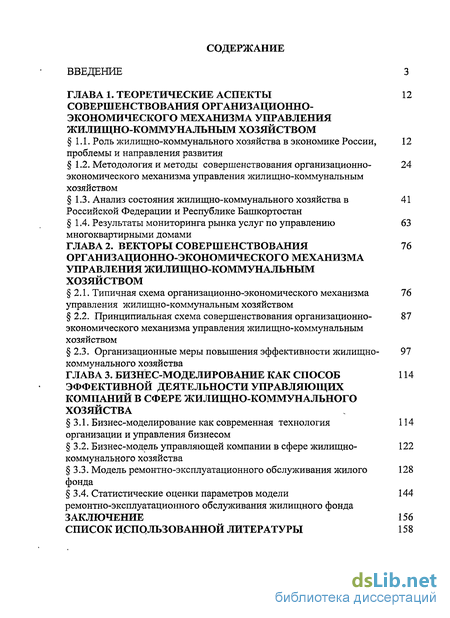 СОДЕРЖАНИЕ

ВВЕДЕНИЕ 3

ГЛАВА 1. ТЕОРЕТИЧЕСКИЕ АСПЕКТЫ СОВЕРШЕНСТВОВАНИЯ ОРГАНИЗАЦИОННО-ЭКОНОМИЧЕСКОГО МЕХАНИЗМА УПРАВЛЕНИЯ ЖИЛИЩНО-КОММУНАЛЬНЫМ ХОЗЯЙСТВОМ 12

§ 1.1. Роль жилищно-коммунального хозяйства в экономике России, проблемы и направления развития 12

§ 1.2. Методология и методы совершенствования организационно-экономического механизма управления жилищно-коммунальным хозяйством 24

§ 1.3. Анализ состояния жилищно-коммунального хозяйства в Российской Федерации и Республике Башкортостан 41

§ 1.4. Результаты мониторинга рынка услуг по управлению многоквартирными домами 63

ГЛАВА 2. ВЕКТОРЫ СОВЕРШЕНСТВОВАНИЯ ОРГАНИЗАЦИОННО-ЭКОНОМИЧЕСКОГО МЕХАНИЗМА УПРАВЛЕНИЯ ЖИЛИЩНО-КОММУНАЛЬНЫМ ХОЗЯЙСТВОМ 76

§ 2.1. Типичная схема организационно-экономического механизма управления жилищно-коммунальным хозяйством 76

§ 2.2. Принципиальная схема совершенствования организационно-экономического механизма управления жилищно-коммунальным хозяйством 87

§ 2.3. Организационные меры повышения эффективности жилищно-коммунального хозяйства 97

ГЛАВА 3. БИЗНЕС-МОДЕЛИРОВАНИЕ КАК СПОСОБ ЭФФЕКТИВНОЙ ДЕЯТЕЛЬНОСТИ УПРАВЛЯЮЩИХ КОМПАНИЙ В СФЕРЕ ЖИЛИЩНО-КОММУНАЛЬНОГО ХОЗЯЙСТВА 114

§ 3.1. Бизнес-моделирование как современная технология организации и управления бизнесом 114

§ 3.2. Бизнес-модель управляющей компании в сфере жилищно-коммунального хозяйства 122

§ 3.3. Модель ремонтно-эксплуатационного обслуживания жилого фонда 128

§ 3.4. Статистические оценки параметров модели ремонтно-эксплуатационного обслуживания жилищного фонда 144

ЗАКЛЮЧЕНИЕ 156

СПИСОК ИСПОЛЬЗОВАННОЙ ЛИТЕРАТУРЫ 158

dsLib.net
библиотека диссертаций